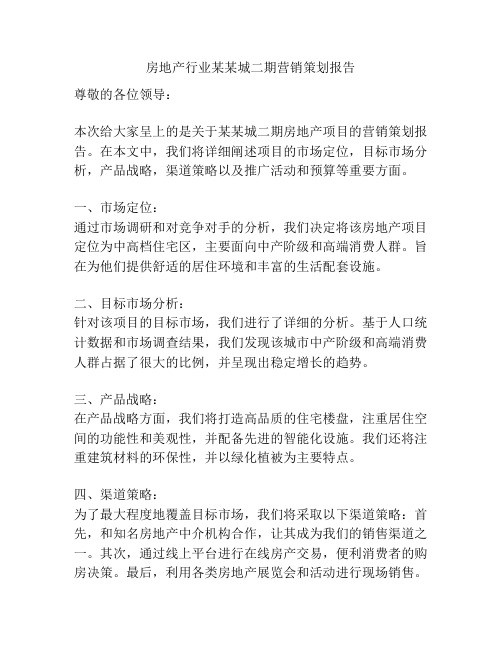 房地产行业某某城二期营销策划报告

尊敬的各位领导：

本次给大家呈上的是关于某某城二期房地产项目的营销策划报告。在本文中，我们将详细阐述项目的市场定位，目标市场分析，产品战略，渠道策略以及推广活动和预算等重要方面。

一、市场定位：
通过市场调研和对竞争对手的分析，我们决定将该房地产项目定位为中高档住宅区，主要面向中产阶级和高端消费人群。旨在为他们提供舒适的居住环境和丰富的生活配套设施。

二、目标市场分析：
针对该项目的目标市场，我们进行了详细的分析。基于人口统计数据和市场调查结果，我们发现该城市中产阶级和高端消费人群占据了很大的比例，并呈现出稳定增长的趋势。

三、产品战略：
在产品战略方面，我们将打造高品质的住宅楼盘，注重居住空间的功能性和美观性，并配备先进的智能化设施。我们还将注重建筑材料的环保性，并以绿化植被为主要特点。

四、渠道策略：
为了最大程度地覆盖目标市场，我们将采取以下渠道策略：首先，和知名房地产中介机构合作，让其成为我们的销售渠道之一。其次，通过线上平台进行在线房产交易，便利消费者的购房决策。最后，利用各类房地产展览会和活动进行现场销售。